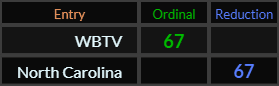 | Entry | Ordinal | Reduction |
|---|---|---|
| WBTV | 67 | |
| North Carolina | | 67 |